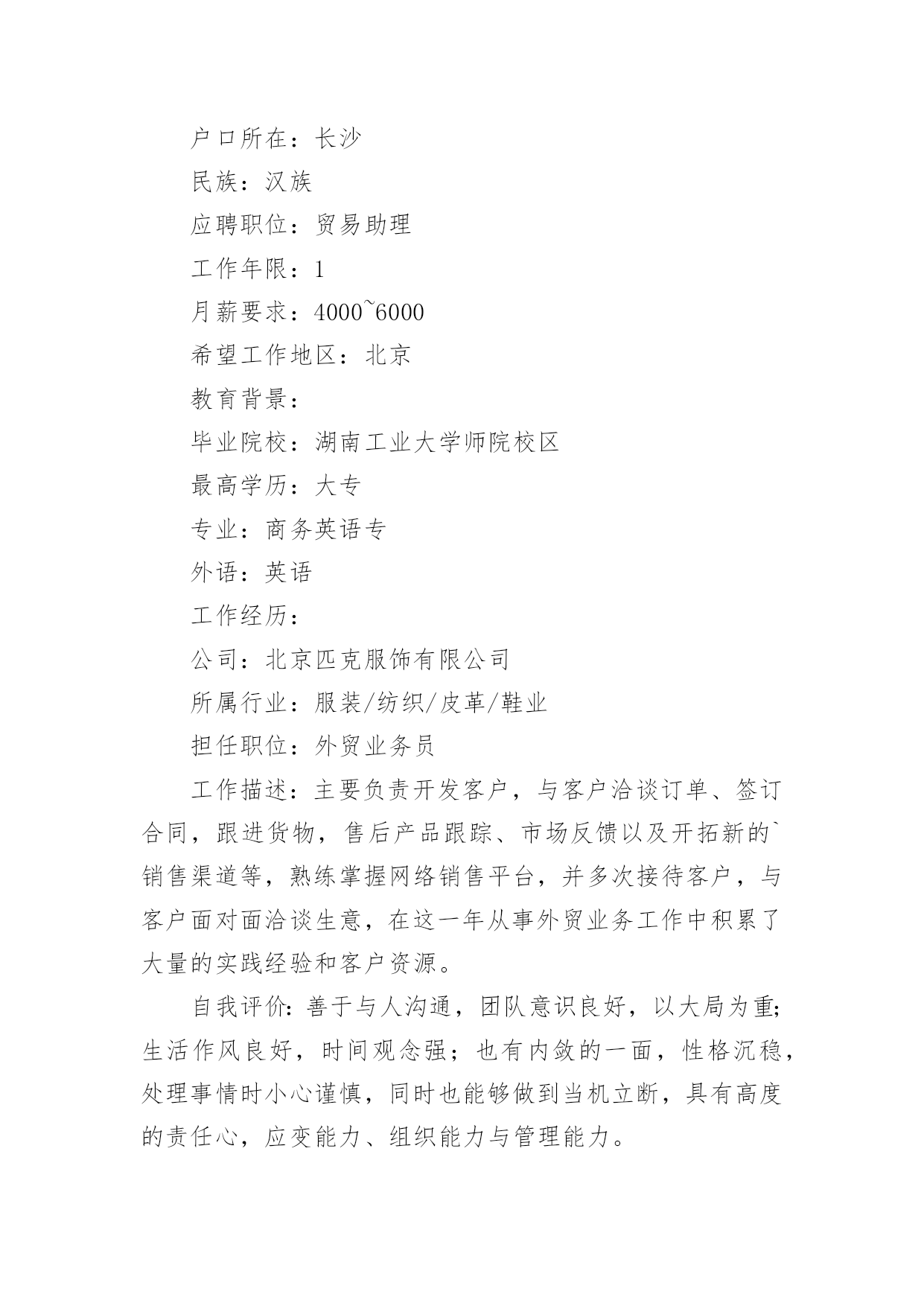 户口所在：长沙

民族：汉族

应聘职位：贸易助理

工作年限：1

月薪要求：4000~6000

希望工作地区：北京

教育背景：

毕业院校：湖南工业大学师院校区

最高学历：大专

专业：商务英语专

外语：英语

工作经历：

公司：北京匹克服饰有限公司

所属行业：服装/纺织/皮革/鞋业

担任职位：外贸业务员

工作描述：主要负责开发客户，与客户洽谈订单、签订合同，跟进货物，售后产品跟踪、市场反馈以及开拓新的`销售渠道等，熟练掌握网络销售平台，并多次接待客户，与客户面对面洽谈生意，在这一年从事外贸业务工作中积累了大量的实践经验和客户资源。

自我评价：善于与人沟通，团队意识良好，以大局为重;生活作风良好，时间观念强；也有内敛的一面，性格沉稳，处理事情时小心谨慎，同时也能够做到当机立断，具有高度的责任心，应变能力、组织能力与管理能力。